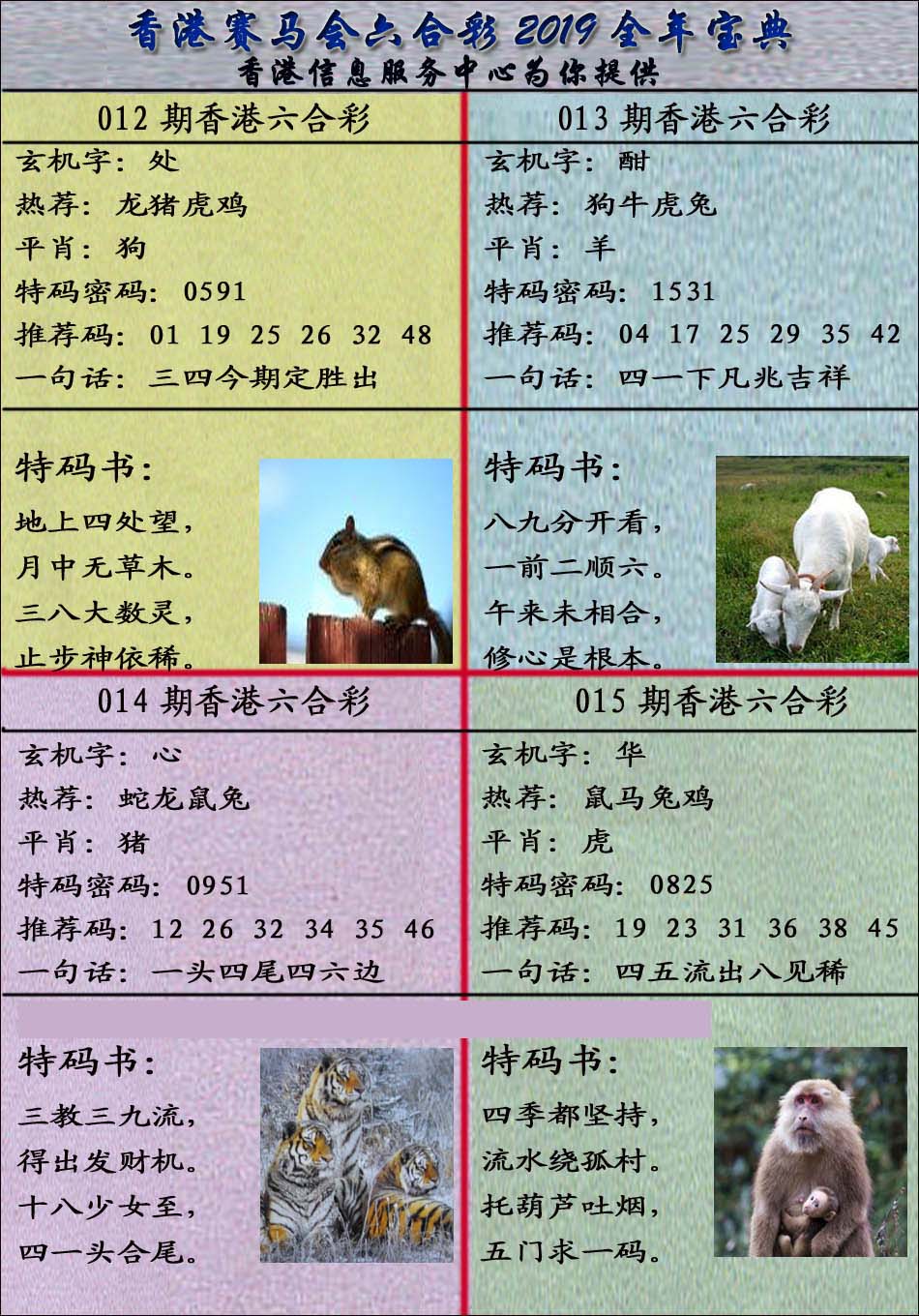 香港赛马会六合彩2019全年宝典
香港信息服务中心为你提供

012期香港六合彩
玄机字：处
热荐：龙猪虎鸡
平肖：狗
特码密码：0591
推荐码：01 19 25 26 32 48
一句话：三四今期定胜出

特码书：
地上四处望，
月中无草木。
三八大数灵，
止步神依稀。

013期香港六合彩
玄机字：酣
热荐：狗牛虎兔
平肖：羊
特码密码：1531
推荐码：04 17 25 29 35 42
一句话：四一下凡兆吉祥

特码书：
八九分开看，
一前二顺六。
午来未相合，
修心是根本。

014期香港六合彩
玄机字：心
热荐：蛇龙鼠兔
平肖：猪
特码密码：0951
推荐码：12 26 32 34 35 46
一句话：一头四尾四六边

特码书：
三教三九流，
得出发财机。
十八少女至，
四一头合尾。

015期香港六合彩
玄机字：华
热荐：鼠马兔鸡
平肖：虎
特码密码：0825
推荐码：19 23 31 36 38 45
一句话：四五流出八见稀

特码书：
四季都坚持，
流水绕孤村。
托葫芦吐烟，
五门求一码。